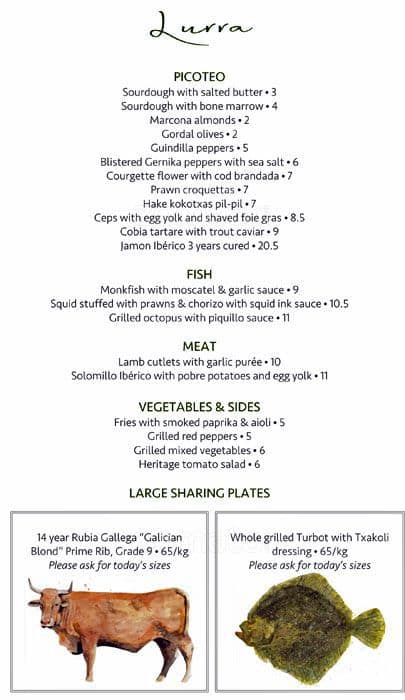 Lurra

PICOTEO
Sourdough with salted butter • 3
Sourdough with bone marrow • 4
Marcona almonds • 2
Gordal olives • 2
Guindilla peppers • 5
Blistered Gernika peppers with sea salt • 6
Courgette flower with cod brandada • 7
Prawn croquettas • 7
Hake kokotxas pil-pil • 7
Ceps with egg yolk and shaved foie gras • 8.5
Cobia tartare with trout caviar • 9
Jamon Ibérico 3 years cured • 20.5

FISH
Monkfish with moscatel & garlic sauce • 9
Squid stuffed with prawns & chorizo with squid ink sauce • 10.5
Grilled octopus with piquillo sauce • 11

MEAT
Lamb cutlets with garlic purée • 10
Solomillo Ibérico with pobre potatoes and egg yolk • 11

VEGETABLES & SIDES
Fries with smoked paprika & aioli • 5
Grilled red peppers • 5
Grilled mixed vegetables • 6
Heritage tomato salad • 6

LARGE SHARING PLATES

14 year Rubia Gallega "Galician Blond" Prime Rib, Grade 9 • 65/kg
Please ask for today's sizes

Whole grilled Turbot with Txakoli dressing • 65/kg
Please ask for today's sizes